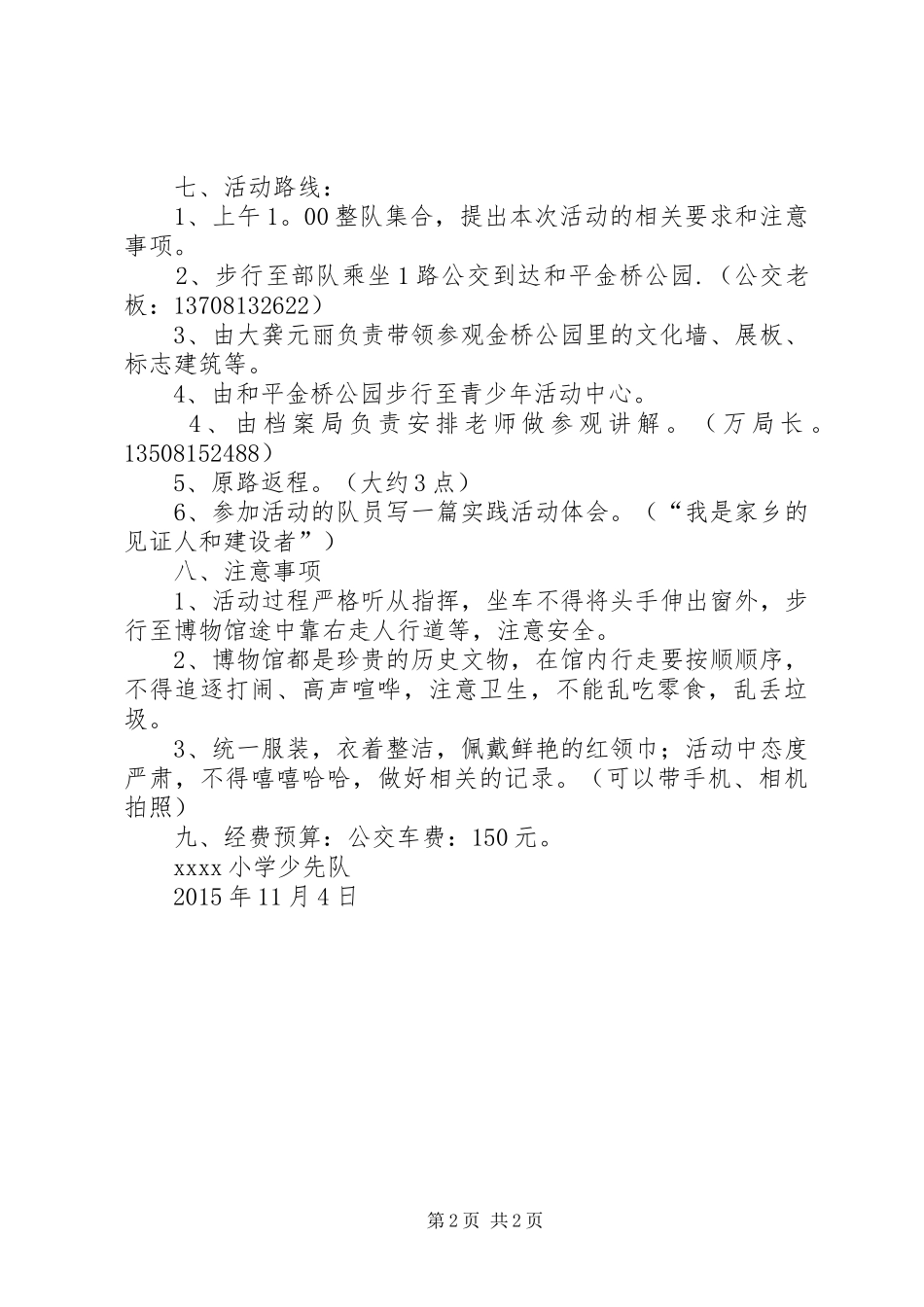 七、活动路线：

1、上午1。00整队集合，提出本次活动的相关要求和注意事项。

2、步行至部队乘坐1路公交到达和平金桥公园.（公交老板：13708132622）

3、由大龚元丽负责带领参观金桥公园里的文化墙、展板、标志建筑等。

4、由和平金桥公园步行至青少年活动中心。

4、由档案局负责安排老师做参观讲解。（万局长。13508152488）

5、原路返程。（大约3点）

6、参加活动的队员写一篇实践活动体会。（“我是家乡的见证人和建设者”）

八、注意事项

1、活动过程严格听从指挥，坐车不得将头手伸出窗外，步行至博物馆途中靠右走人行道等，注意安全。

2、博物馆都是珍贵的历史文物，在馆内行走要按顺顺序，不得追逐打闹、高声喧哗，注意卫生，不能乱吃零食，乱丢垃圾。

3、统一服装，衣着整洁，佩戴鲜艳的红领巾；活动中态度严肃，不得嘻嘻哈哈，做好相关的记录。（可以带手机、相机拍照）

九、经费预算：公交车费：150元。

xxxx小学少先队

2015年11月4日

第2页 共2页